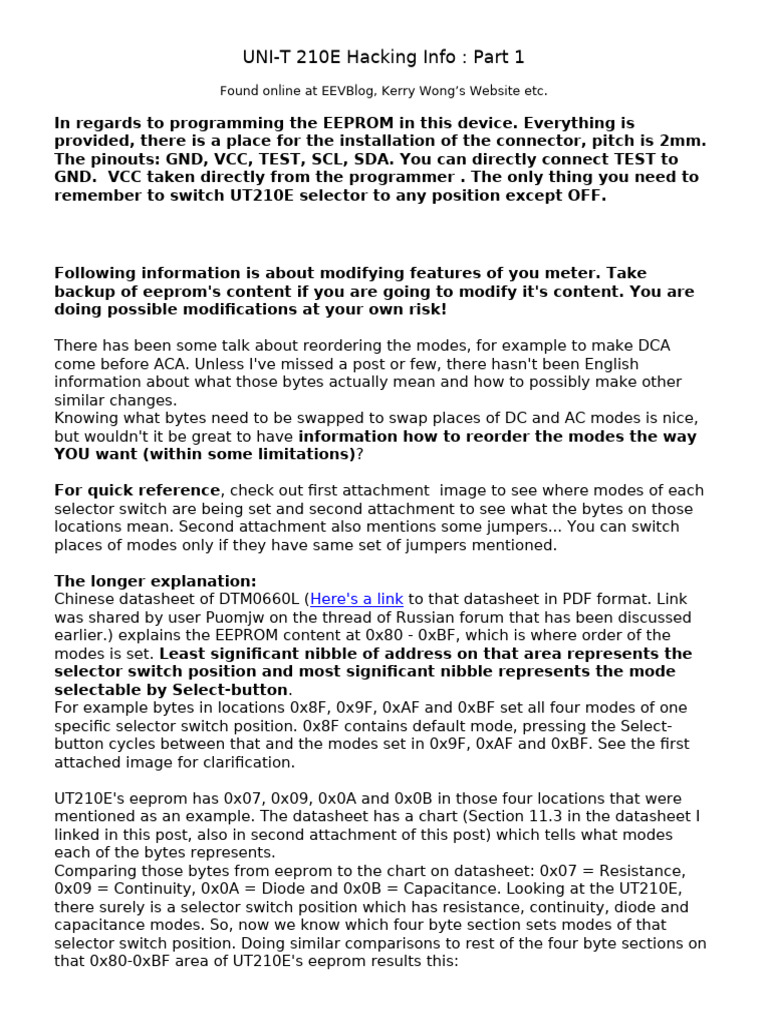 UNI-T 210E Hacking Info : Part 1

Found online at EEVBlog, Kerry Wong's Website etc.

In regards to programming the EEPROM in this device. Everything is provided, there is a place for the installation of the connector, pitch is 2mm. The pinouts: GND, VCC, TEST, SCL, SDA. You can directly connect TEST to GND. VCC taken directly from the programmer . The only thing you need to remember to switch UT210E selector to any position except OFF.

Following information is about modifying features of you meter. Take backup of eeprom's content if you are going to modify it's content. You are doing possible modifications at your own risk!

There has been some talk about reordering the modes, for example to make DCA come before ACA. Unless I've missed a post or few, there hasn't been English information about what those bytes actually mean and how to possibly make other similar changes.
Knowing what bytes need to be swapped to swap places of DC and AC modes is nice, but wouldn't it be great to have information how to reorder the modes the way YOU want (within some limitations)?

For quick reference, check out first attachment image to see where modes of each selector switch are being set and second attachment to see what the bytes on those locations mean. Second attachment also mentions some jumpers... You can switch places of modes only if they have same set of jumpers mentioned.

The longer explanation:
Chinese datasheet of DTM0660L (Here's a link to that datasheet in PDF format. Link was shared by user Puomjw on the thread of Russian forum that has been discussed earlier.) explains the EEPROM content at 0x80 - 0xBF, which is where order of the modes is set. Least significant nibble of address on that area represents the selector switch position and most significant nibble represents the mode selectable by Select-button.
For example bytes in locations 0x8F, 0x9F, 0xAF and 0xBF set all four modes of one specific selector switch position. 0x8F contains default mode, pressing the Select-button cycles between that and the modes set in 0x9F, 0xAF and 0xBF. See the first attached image for clarification.

UT210E's eeprom has 0x07, 0x09, 0x0A and 0x0B in those four locations that were mentioned as an example. The datasheet has a chart (Section 11.3 in the datasheet I linked in this post, also in second attachment of this post) which tells what modes each of the bytes represents.
Comparing those bytes from eeprom to the chart on datasheet: 0x07 = Resistance, 0x09 = Continuity, 0x0A = Diode and 0x0B = Capacitance. Looking at the UT210E, there surely is a selector switch position which has resistance, continuity, diode and capacitance modes. So, now we know which four byte section sets modes of that selector switch position. Doing similar comparisons to rest of the four byte sections on that 0x80-0xBF area of UT210E's eeprom results this: